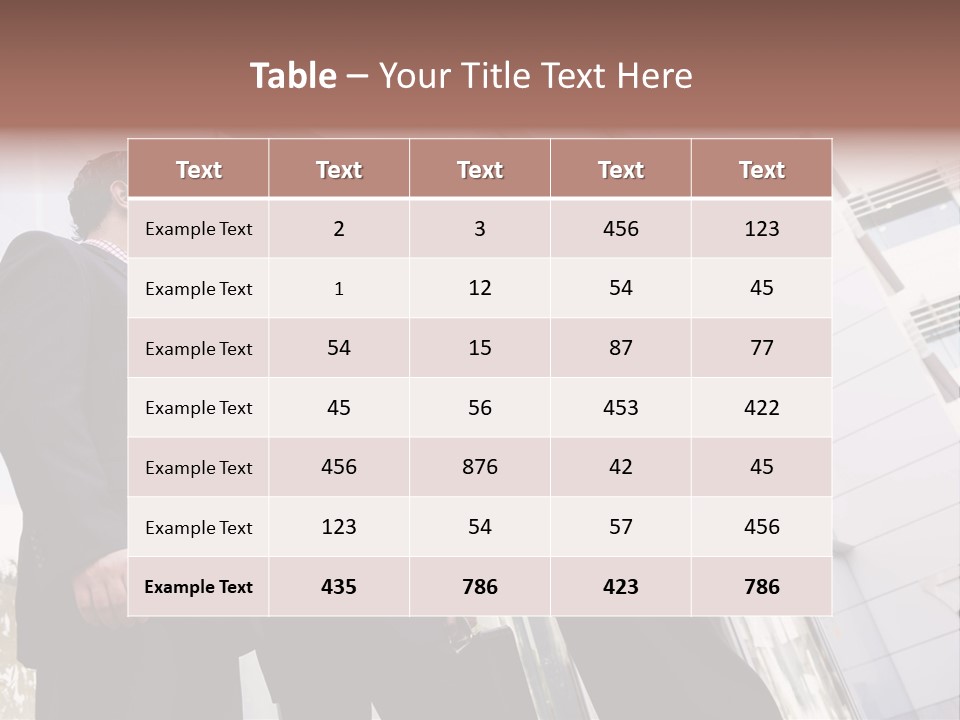 Table – Your Title Text Here

| Text | Text | Text | Text | Text |
|---|---|---|---|---|
| Example Text | 2 | 3 | 456 | 123 |
| Example Text | 1 | 12 | 54 | 45 |
| Example Text | 54 | 15 | 87 | 77 |
| Example Text | 45 | 56 | 453 | 422 |
| Example Text | 456 | 876 | 42 | 45 |
| Example Text | 123 | 54 | 57 | 456 |
| Example Text | 435 | 786 | 423 | 786 |